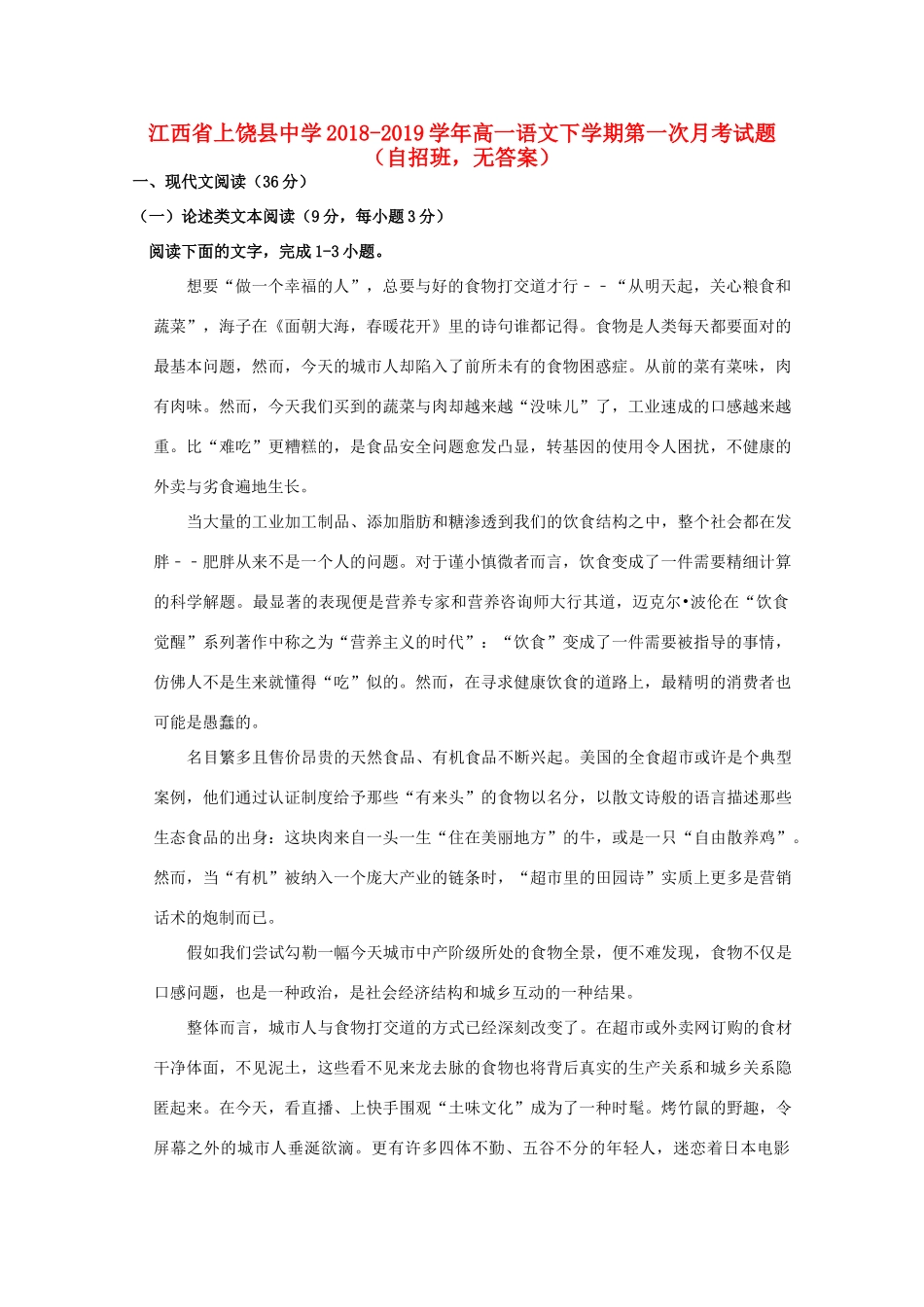 江西省上饶县中学2018-2019学年高一语文下学期第一次月考试题（自招班，无答案）

一、现代文阅读（36分）

（一）论述类文本阅读（9分，每小题3分）

阅读下面的文字，完成1-3小题。

想要“做一个幸福的人”，总要与好的食物打交道才行－－“从明天起，关心粮食和蔬菜”，海子在《面朝大海，春暖花开》里的诗句谁都记得。食物是人类每天都要面对的最基本问题，然而，今天的城市人却陷入了前所未有的食物困惑症。从前的菜有菜味，肉有肉味。然而，今天我们买到的蔬菜与肉却越来越“没味儿”了，工业速成的口感越来越重。比“难吃”更糟糕的，是食品安全问题愈发凸显，转基因的使用令人困扰，不健康的外卖与劣食遍地生长。

当大量的工业加工制品、添加脂肪和糖渗透到我们的饮食结构之中，整个社会都在发胖－－肥胖从来不是一个人的问题。对于谨小慎微者而言，饮食变成了一件需要精细计算的科学解题。最显著的表现便是营养专家和营养咨询师大行其道，迈克尔•波伦在“饮食觉醒”系列著作中称之为“营养主义的时代”：“饮食”变成了一件需要被指导的事情，仿佛人不是生来就懂得“吃”似的。然而，在寻求健康饮食的道路上，最精明的消费者也可能是愚蠢的。

名目繁多且售价昂贵的天然食品、有机食品不断兴起。美国的全食超市或许是个典型案例，他们通过认证制度给予那些“有来头”的食物以名分，以散文诗般的语言描述那些生态食品的出身：这块肉来自一头一生“住在美丽地方”的牛，或是一只“自由散养鸡”。然而，当“有机”被纳入一个庞大产业的链条时，“超市里的田园诗”实质上更多是营销话术的炮制而已。

假如我们尝试勾勒一幅今天城市中产阶级所处的食物全景，便不难发现，食物不仅是口感问题，也是一种政治，是社会经济结构和城乡互动的一种结果。

整体而言，城市人与食物打交道的方式已经深刻改变了。在超市或外卖网订购的食材干净体面，不见泥土，这些看不见来龙去脉的食物也将背后真实的生产关系和城乡关系隐匿起来。在今天，看直播、上快手围观“土味文化”成为了一种时髦。烤竹鼠的野趣，令屏幕之外的城市人垂涎欲滴。更有许多四体不勤、五谷不分的年轻人，迷恋着日本电影